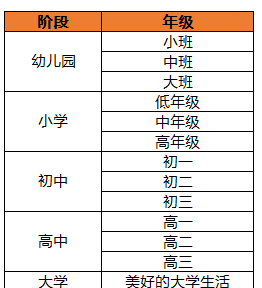 | 阶段 | 年级 |
|---|---|
| 幼儿园 | 小班 |
| | 中班 |
| | 大班 |
| 小学 | 低年级 |
| | 中年级 |
| | 高年级 |
| 初中 | 初一 |
| | 初二 |
| | 初三 |
| 高中 | 高一 |
| | 高二 |
| | 高三 |
| 大学 | 美好的大学生活 |